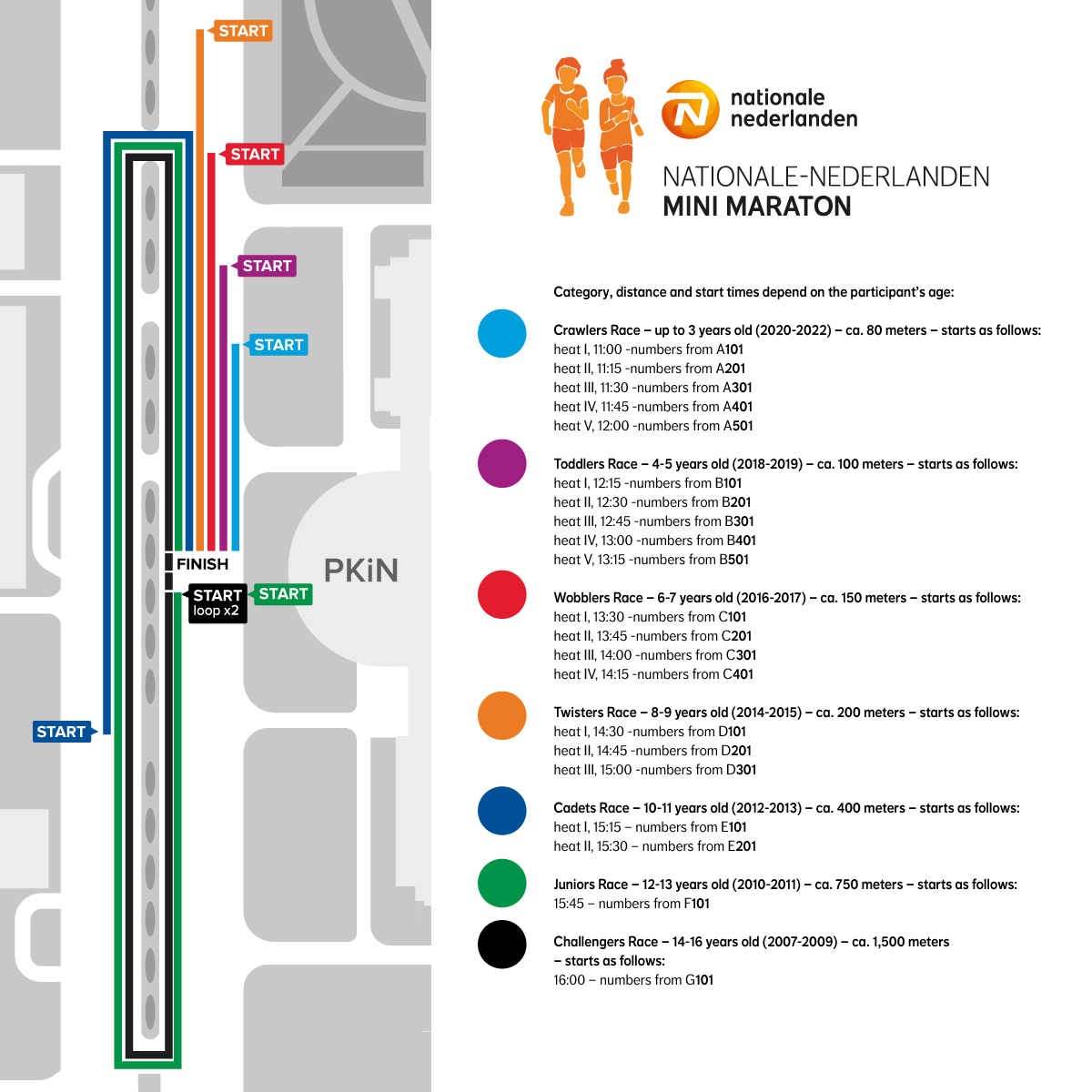 START

START

START

START

FINISH

START loop x2

START

PKiN

START

nationale nederlanden

NATIONALE-NEDERLANDEN
MINI MARATON

Category, distance and start times depend on the participant's age:

Crawlers Race – up to 3 years old (2020-2022) – ca. 80 meters – starts as follows:
heat I, 11:00 -numbers from A101
heat II, 11:15 -numbers from A201
heat III, 11:30 -numbers from A301
heat IV, 11:45 -numbers from A401
heat V, 12:00 -numbers from A501

Toddlers Race – 4-5 years old (2018-2019) – ca. 100 meters – starts as follows:
heat I, 12:15 -numbers from B101
heat II, 12:30 -numbers from B201
heat III, 12:45 -numbers from B301
heat IV, 13:00 -numbers from B401
heat V, 13:15 -numbers from B501

Wobblers Race – 6-7 years old (2016-2017) – ca. 150 meters – starts as follows:
heat I, 13:30 -numbers from C101
heat II, 13:45 -numbers from C201
heat III, 14:00 -numbers from C301
heat IV, 14:15 -numbers from C401

Twisters Race – 8-9 years old (2014-2015) – ca. 200 meters – starts as follows:
heat I, 14:30 -numbers from D101
heat II, 14:45 -numbers from D201
heat III, 15:00 -numbers from D301

Cadets Race – 10-11 years old (2012-2013) – ca. 400 meters – starts as follows:
heat I, 15:15 – numbers from E101
heat II, 15:30 – numbers from E201

Juniors Race – 12-13 years old (2010-2011) – ca. 750 meters – starts as follows:
15:45 – numbers from F101

Challengers Race – 14-16 years old (2007-2009) – ca. 1,500 meters – starts as follows:
16:00 – numbers from G101